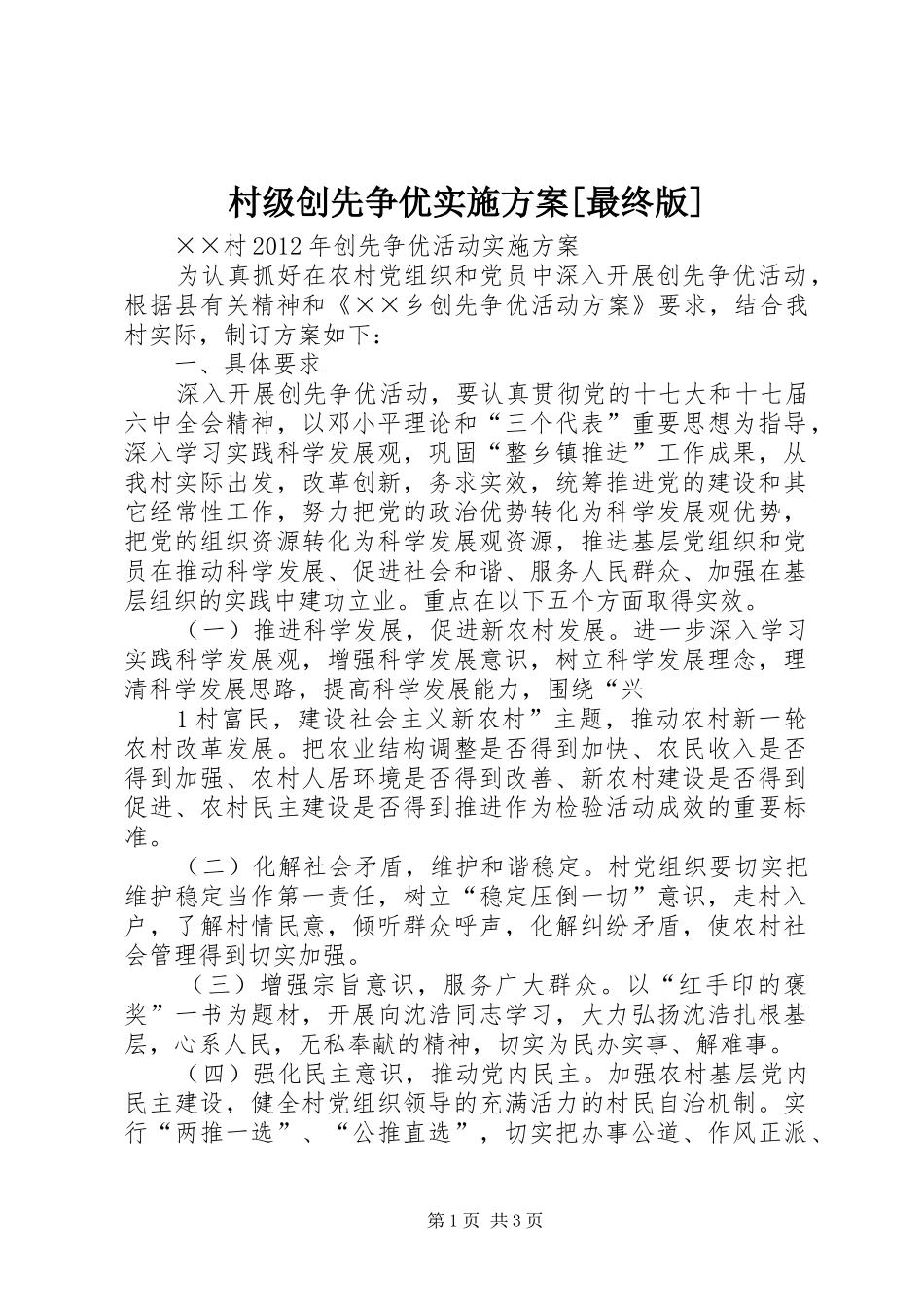 村级创先争优实施方案[最终版]

××村2012年创先争优活动实施方案

为认真抓好在农村党组织和党员中深入开展创先争优活动，根据县有关精神和《××乡创先争优活动方案》要求，结合我村实际，制订方案如下：

一、具体要求

深入开展创先争优活动，要认真贯彻党的十七大和十七届六中全会精神，以邓小平理论和“三个代表”重要思想为指导，深入学习实践科学发展观，巩固“整乡镇推进”工作成果，从我村实际出发，改革创新，务求实效，统筹推进党的建设和其它经常性工作，努力把党的政治优势转化为科学发展观优势，把党的组织资源转化为科学发展观资源，推进基层党组织和党员在推动科学发展、促进社会和谐、服务人民群众、加强在基层组织的实践中建功立业。重点在以下五个方面取得实效。

（一）推进科学发展，促进新农村发展。进一步深入学习实践科学发展观，增强科学发展意识，树立科学发展理念，理清科学发展思路，提高科学发展能力，围绕“兴

1村富民，建设社会主义新农村”主题，推动农村新一轮农村改革发展。把农业结构调整是否得到加快、农民收入是否得到加强、农村人居环境是否得到改善、新农村建设是否得到促进、农村民主建设是否得到推进作为检验活动成效的重要标准。

（二）化解社会矛盾，维护和谐稳定。村党组织要切实把维护稳定当作第一责任，树立“稳定压倒一切”意识，走村入户，了解村情民意，倾听群众呼声，化解纠纷矛盾，使农村社会管理得到切实加强。

（三）增强宗旨意识，服务广大群众。以“红手印的褒奖”一书为题材，开展向沈浩同志学习，大力弘扬沈浩扎根基层，心系人民，无私奉献的精神，切实为民办实事、解难事。

（四）强化民主意识，推动党内民主。加强农村基层党内民主建设，健全村党组织领导的充满活力的村民自治机制。实行“两推一选”、“公推直选”，切实把办事公道、作风正派、

第1页 共3页